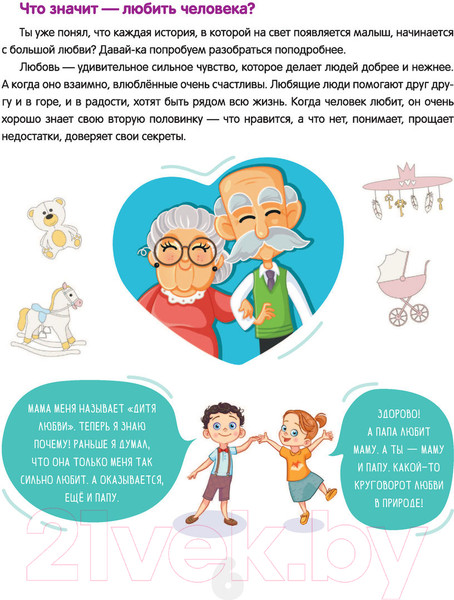 Что значит — любить человека?

Ты уже понял, что каждая история, в которой на свет появляется малыш, начинается с большой любви? Давай-ка попробуем разобраться поподробнее.

Любовь — удивительное сильное чувство, которое делает людей добрее и нежнее. А когда оно взаимно, влюблённые очень счастливы. Любящие люди помогают друг другу и в горе, и в радости, хотят быть рядом всю жизнь. Когда человек любит, он очень хорошо знает свою вторую половинку — что нравится, а что нет, понимает, прощает недостатки, доверяет свои секреты.

МАМА МЕНЯ НАЗЫВАЕТ «ДИТЯ ЛЮБВИ». ТЕПЕРЬ Я ЗНАЮ ПОЧЕМУ! РАНЬШЕ Я ДУМАЛ, ЧТО ОНА ТОЛЬКО МЕНЯ ТАК СИЛЬНО ЛЮБИТ. А ОКАЗЫВАЕТСЯ, ЕЩЁ И ПАПУ.

ЗДОРОВО! А ПАПА ЛЮБИТ МАМУ. А ТЫ — МАМУ И ПАПУ. КАКОЙ-ТО КРУГОВОРОТ ЛЮБВИ В ПРИРОДЕ!

21vek.by